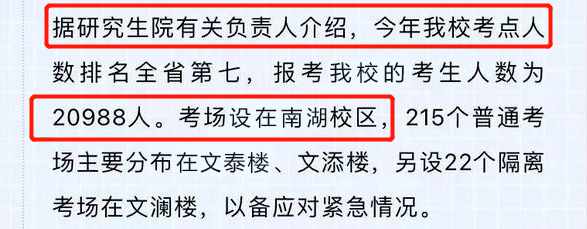 据研究生院有关负责人介绍，今年我校考点人数排名全省第七，报考我校的考生人数为20988人。考场设在南湖校区，215个普通考场主要分布在文泰楼、文添楼，另设22个隔离考场在文澜楼，以备应对紧急情况。